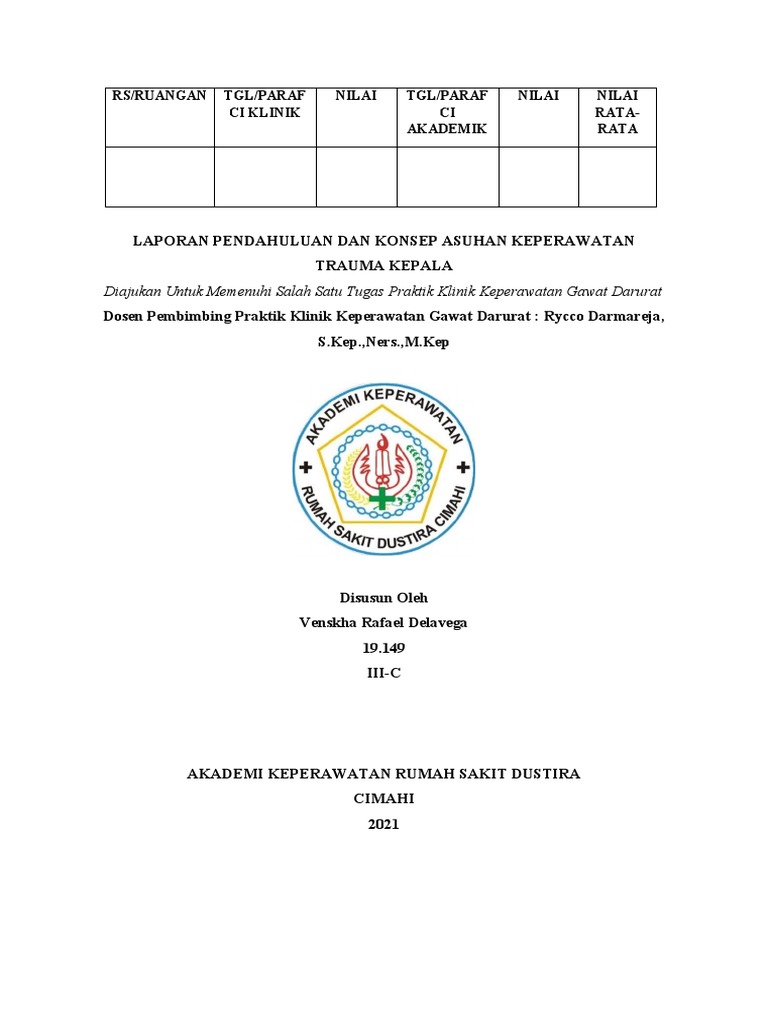 | RS/RUANGAN | TGL/PARAF CI KLINIK | NILAI | TGL/PARAF CI AKADEMIK | NILAI | NILAI RATA-RATA |
|---|---|---|---|---|---|
| | | | | | |

LAPORAN PENDAHULUAN DAN KONSEP ASUHAN KEPERAWATAN TRAUMA KEPALA

Diajukan Untuk Memenuhi Salah Satu Tugas Praktik Klinik Keperawatan Gawat Darurat

Dosen Pembimbing Praktik Klinik Keperawatan Gawat Darurat : Rycco Darmareja, S.Kep.,Ners.,M.Kep

AKADEMI KEPERAWATAN
RUMAH SAKIT DUSTIRA CIMAHI

Disusun Oleh
Venskha Rafael Delavega
19.149
III-C

AKADEMI KEPERAWATAN RUMAH SAKIT DUSTIRA
CIMAHI
2021